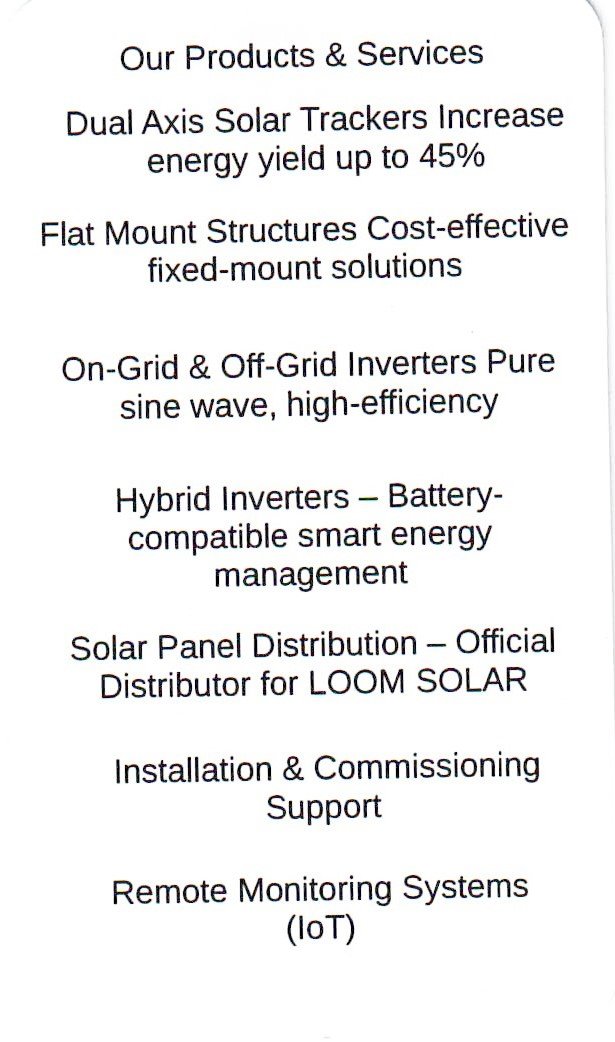 Our Products & Services

Dual Axis Solar Trackers Increase energy yield up to 45%

Flat Mount Structures Cost-effective fixed-mount solutions

On-Grid & Off-Grid Inverters Pure sine wave, high-efficiency

Hybrid Inverters – Battery-compatible smart energy management

Solar Panel Distribution – Official Distributor for LOOM SOLAR

Installation & Commissioning Support

Remote Monitoring Systems (IoT)